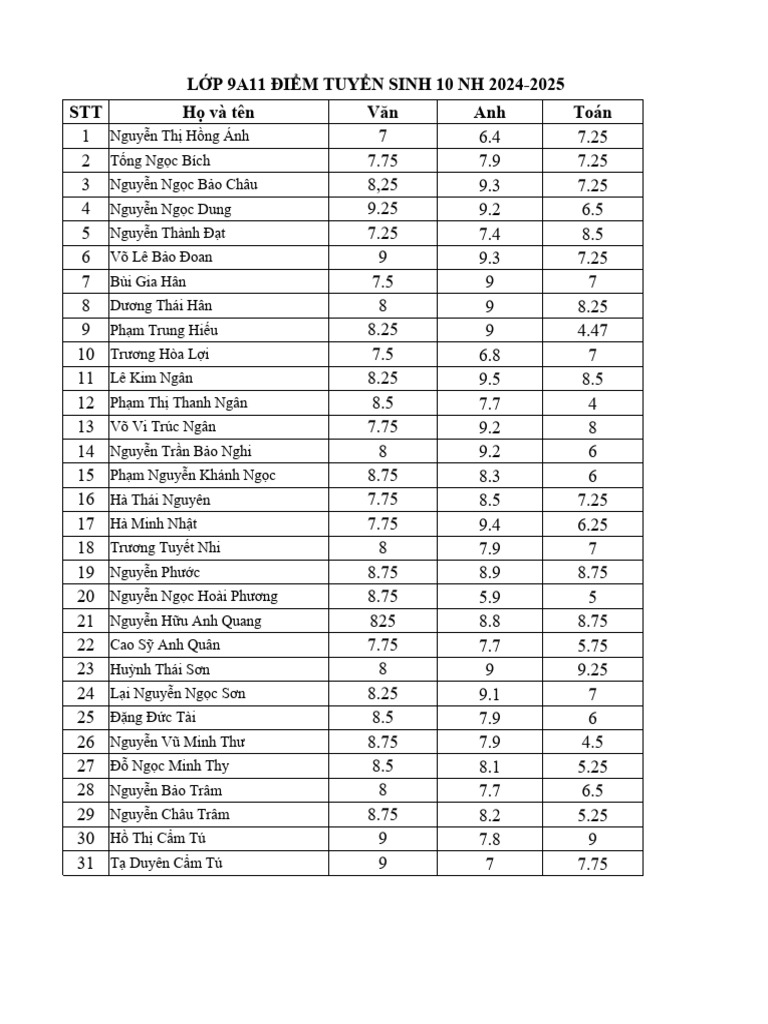 LỚP 9A11 ĐIỂM TUYỂN SINH 10 NH 2024-2025

| STT | Họ và tên | Văn | Anh | Toán |
|---|---|---|---|---|
| 1 | Nguyễn Thị Hồng Ánh | 7 | 6.4 | 7.25 |
| 2 | Tống Ngọc Bích | 7.75 | 7.9 | 7.25 |
| 3 | Nguyễn Ngọc Bảo Châu | 8,25 | 9.3 | 7.25 |
| 4 | Nguyễn Ngọc Dung | 9.25 | 9.2 | 6.5 |
| 5 | Nguyễn Thành Đạt | 7.25 | 7.4 | 8.5 |
| 6 | Võ Lê Bảo Đoan | 9 | 9.3 | 7.25 |
| 7 | Bùi Gia Hân | 7.5 | 9 | 7 |
| 8 | Dương Thái Hân | 8 | 9 | 8.25 |
| 9 | Phạm Trung Hiếu | 8.25 | 9 | 4.47 |
| 10 | Trương Hòa Lợi | 7.5 | 6.8 | 7 |
| 11 | Lê Kim Ngân | 8.25 | 9.5 | 8.5 |
| 12 | Phạm Thị Thanh Ngân | 8.5 | 7.7 | 4 |
| 13 | Võ Vi Trúc Ngân | 7.75 | 9.2 | 8 |
| 14 | Nguyễn Trần Bảo Nghi | 8 | 9.2 | 6 |
| 15 | Phạm Nguyễn Khánh Ngọc | 8.75 | 8.3 | 6 |
| 16 | Hà Thái Nguyên | 7.75 | 8.5 | 7.25 |
| 17 | Hà Minh Nhật | 7.75 | 9.4 | 6.25 |
| 18 | Trương Tuyết Nhi | 8 | 7.9 | 7 |
| 19 | Nguyễn Phước | 8.75 | 8.9 | 8.75 |
| 20 | Nguyễn Ngọc Hoài Phương | 8.75 | 5.9 | 5 |
| 21 | Nguyễn Hữu Anh Quang | 825 | 8.8 | 8.75 |
| 22 | Cao Sỹ Anh Quân | 7.75 | 7.7 | 5.75 |
| 23 | Huỳnh Thái Sơn | 8 | 9 | 9.25 |
| 24 | Lại Nguyễn Ngọc Sơn | 8.25 | 9.1 | 7 |
| 25 | Đặng Đức Tài | 8.5 | 7.9 | 6 |
| 26 | Nguyễn Vũ Minh Thư | 8.75 | 7.9 | 4.5 |
| 27 | Đỗ Ngọc Minh Thy | 8.5 | 8.1 | 5.25 |
| 28 | Nguyễn Bảo Trâm | 8 | 7.7 | 6.5 |
| 29 | Nguyễn Châu Trâm | 8.75 | 8.2 | 5.25 |
| 30 | Hồ Thị Cẩm Tú | 9 | 7.8 | 9 |
| 31 | Tạ Duyên Cẩm Tú | 9 | 7 | 7.75 |